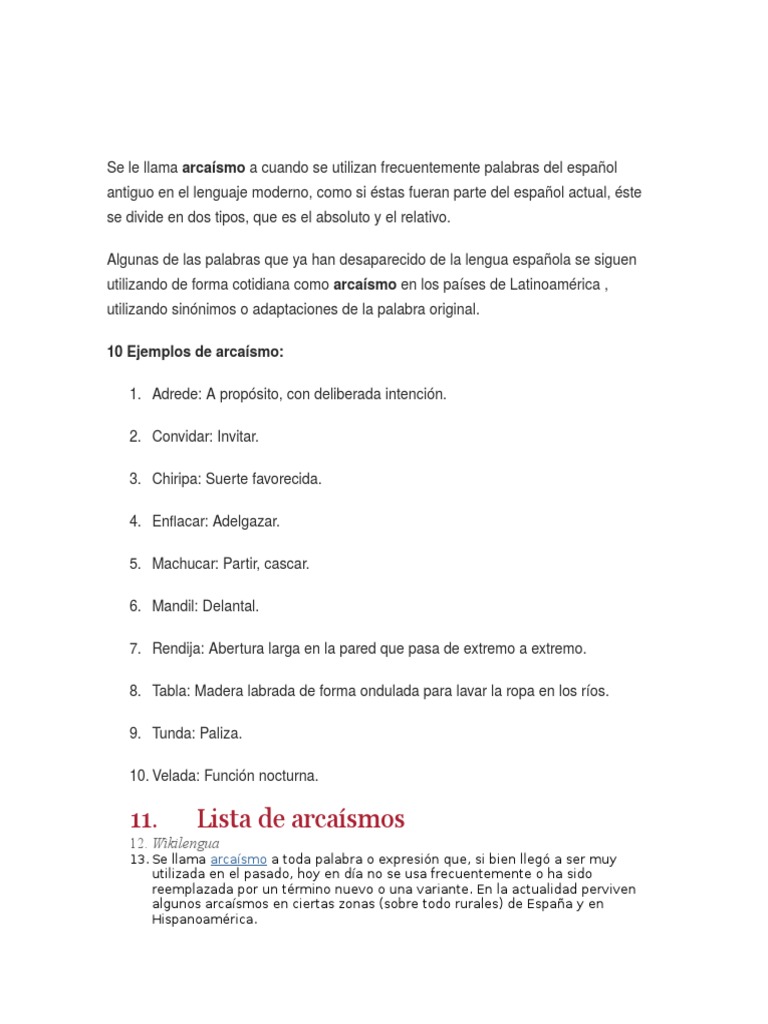 Se le llama **arcaísmo** a cuando se utilizan frecuentemente palabras del español antiguo en el lenguaje moderno, como si éstas fueran parte del español actual, éste se divide en dos tipos, que es el absoluto y el relativo.

Algunas de las palabras que ya han desaparecido de la lengua española se siguen utilizando de forma cotidiana como **arcaísmo** en los países de Latinoamérica , utilizando sinónimos o adaptaciones de la palabra original.

**10 Ejemplos de arcaísmo:**

1. Adrede: A propósito, con deliberada intención.
2. Convidar: Invitar.
3. Chiripa: Suerte favorecida.
4. Enflacar: Adelgazar.
5. Machucar: Partir, cascar.
6. Mandil: Delantal.
7. Rendija: Abertura larga en la pared que pasa de extremo a extremo.
8. Tabla: Madera labrada de forma ondulada para lavar la ropa en los ríos.
9. Tunda: Paliza.
10. Velada: Función nocturna.

11. Lista de arcaísmos
12. Wikilengua
13. Se llama arcaísmo a toda palabra o expresión que, si bien llegó a ser muy utilizada en el pasado, hoy en día no se usa frecuentemente o ha sido reemplazada por un término nuevo o una variante. En la actualidad perviven algunos arcaísmos en ciertas zonas (sobre todo rurales) de España y en Hispanoamérica.